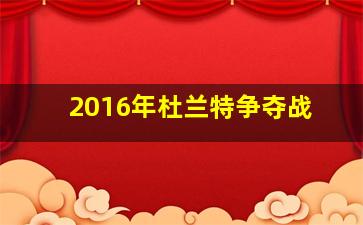 2016年杜兰特争夺战